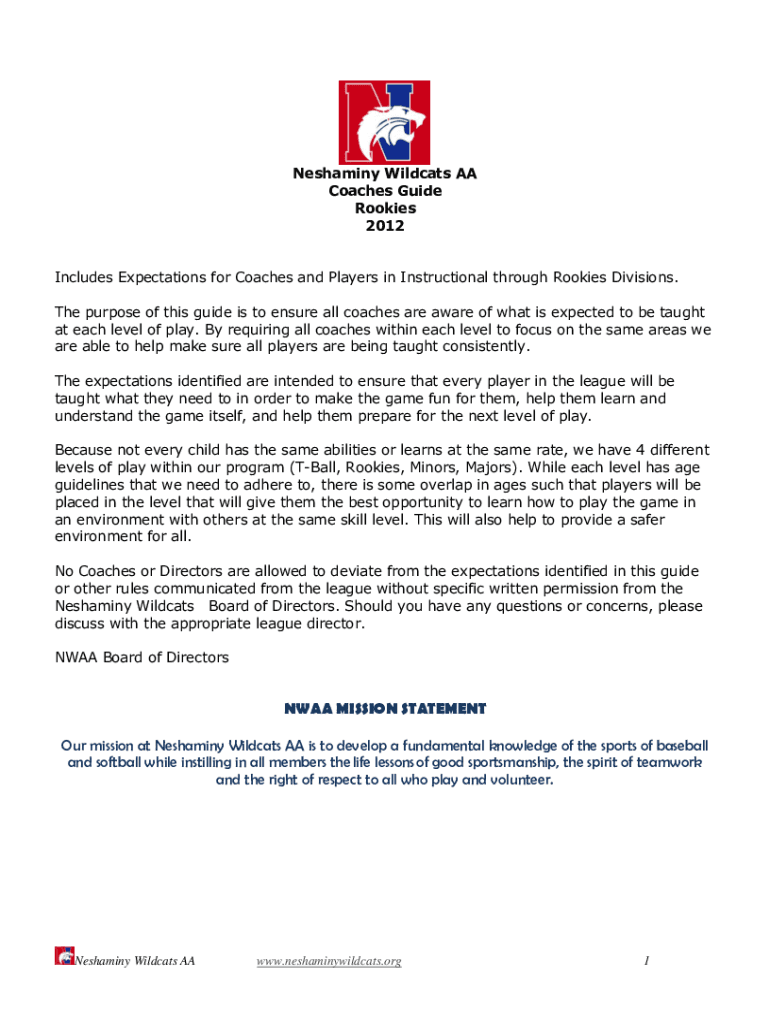 Neshaminy Wildcats AA
Coaches Guide
Rookies
2012

Includes Expectations for Coaches and Players in Instructional through Rookies Divisions.

The purpose of this guide is to ensure all coaches are aware of what is expected to be taught at each level of play. By requiring all coaches within each level to focus on the same areas we are able to help make sure all players are being taught consistently.

The expectations identified are intended to ensure that every player in the league will be taught what they need to in order to make the game fun for them, help them learn and understand the game itself, and help them prepare for the next level of play.

Because not every child has the same abilities or learns at the same rate, we have 4 different levels of play within our program (T-Ball, Rookies, Minors, Majors). While each level has age guidelines that we need to adhere to, there is some overlap in ages such that players will be placed in the level that will give them the best opportunity to learn how to play the game in an environment with others at the same skill level. This will also help to provide a safer environment for all.

No Coaches or Directors are allowed to deviate from the expectations identified in this guide or other rules communicated from the league without specific written permission from the Neshaminy Wildcats Board of Directors. Should you have any questions or concerns, please discuss with the appropriate league director.

NWAA Board of Directors

NWAA MISSION STATEMENT

Our mission at Neshaminy Wildcats AA is to develop a fundamental knowledge of the sports of baseball and softball while instilling in all members the life lessons of good sportsmanship, the spirit of teamwork and the right of respect to all who play and volunteer.

Neshaminy Wildcats AA www.neshaminywildcats.org 1